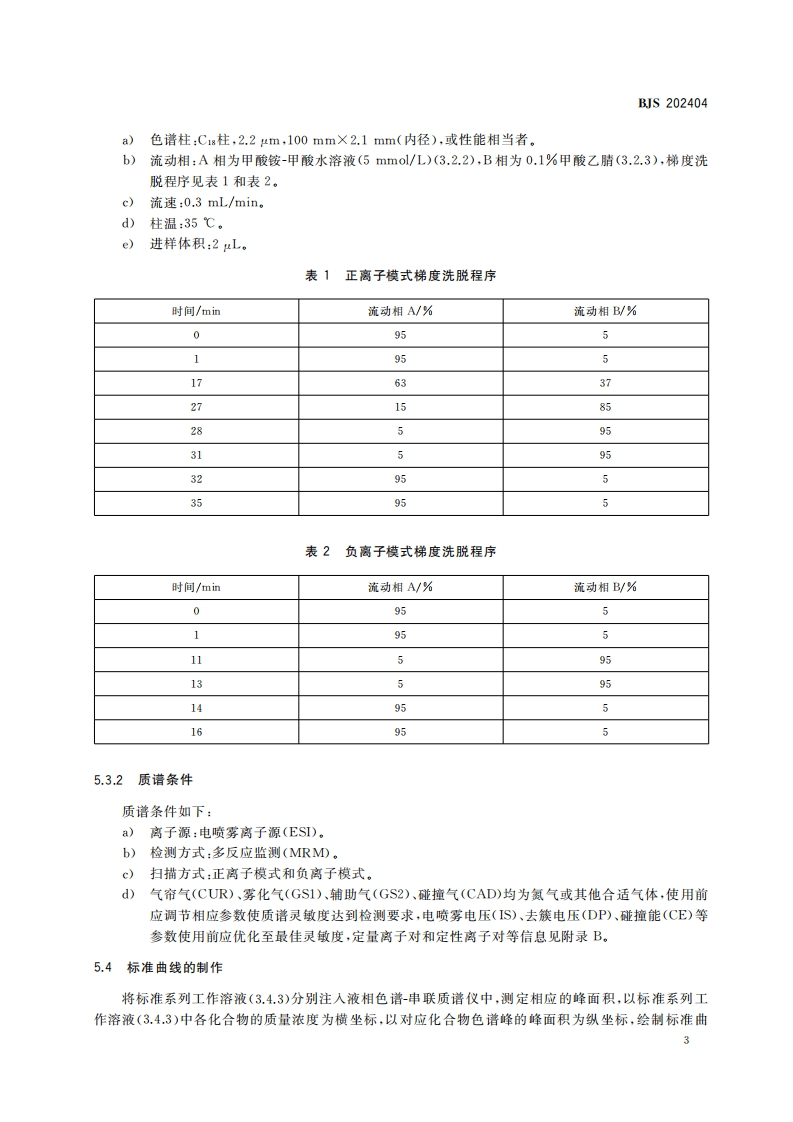 BJS 202404

a) 色谱柱：$C_{18}$柱，2.2 μm，100 mm×2.1 mm（内径），或性能相当者。
b) 流动相：A 相为甲酸铵-甲酸水溶液（5 mmol/L）（3.2.2），B 相为 0.1%甲酸乙腈（3.2.3），梯度洗脱程序见表 1 和表 2。
c) 流速：0.3 mL/min。
d) 柱温：35 ℃。
e) 进样体积：2 μL。

表 1 正离子模式梯度洗脱程序

| 时间/min | 流动相 A/% | 流动相 B/% |
|---|---|---|
| 0 | 95 | 5 |
| 1 | 95 | 5 |
| 17 | 63 | 37 |
| 27 | 15 | 85 |
| 28 | 5 | 95 |
| 31 | 5 | 95 |
| 32 | 95 | 5 |
| 35 | 95 | 5 |

表 2 负离子模式梯度洗脱程序

| 时间/min | 流动相 A/% | 流动相 B/% |
|---|---|---|
| 0 | 95 | 5 |
| 1 | 95 | 5 |
| 11 | 5 | 95 |
| 13 | 5 | 95 |
| 14 | 95 | 5 |
| 16 | 95 | 5 |

5.3.2 质谱条件

质谱条件如下：
a) 离子源：电喷雾离子源（ESI）。
b) 检测方式：多反应监测（MRM）。
c) 扫描方式：正离子模式和负离子模式。
d) 气帘气（CUR）、雾化气（GS1）、辅助气（GS2）、碰撞气（CAD）均为氮气或其他合适气体，使用前应调节相应参数使质谱灵敏度达到检测要求，电喷雾电压（IS）、去簇电压（DP）、碰撞能（CE）等参数使用前应优化至最佳灵敏度，定量离子对和定性离子对等信息见附录 B。

5.4 标准曲线的制作

将标准系列工作溶液（3.4.3）分别注入液相色谱-串联质谱仪中，测定相应的峰面积，以标准系列工作溶液（3.4.3）中各化合物的质量浓度为横坐标，以对应化合物色谱峰的峰面积为纵坐标，绘制标准曲

3